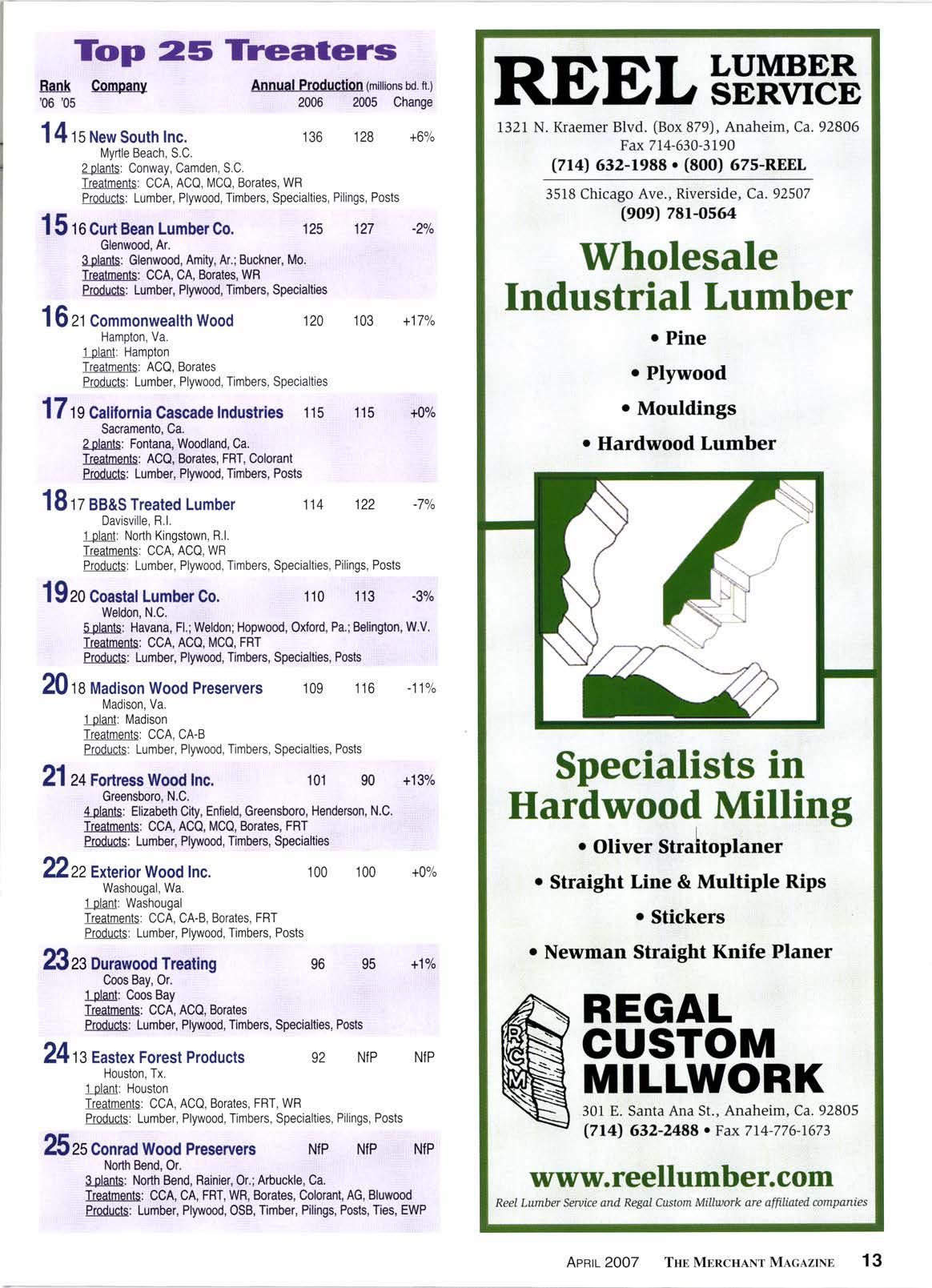 Top 25 Treaters

Rank Company Annual Production (millions bd. ft.)
'06 '05 2006 2005 Change

14 15 New South Inc. 136 128 +6%
Myrtle Beach, S.C.
2 plants: Conway, Camden, S.C.
Treatments: CCA, ACQ, MCQ, Borates, WR
Products: Lumber, Plywood, Timbers, Specialties, Pilings, Posts

15 16 Curt Bean Lumber Co. 125 127 -2%
Glenwood, Ar.
3 plants: Glenwood, Amity, Ar.; Buckner, Mo.
Treatments: CCA, CA, Borates, WR
Products: Lumber, Plywood, Timbers, Specialties

16 21 Commonwealth Wood 120 103 +17%
Hampton, Va.
1 plant: Hampton
Treatments: ACQ, Borates
Products: Lumber, Plywood, Timbers, Specialties

17 19 California Cascade Industries 115 115 +0%
Sacramento, Ca.
2 plants: Fontana, Woodland, Ca.
Treatments: ACQ, Borates, FRT, Colorant
Products: Lumber, Plywood, Timbers, Posts

18 17 BB&S Treated Lumber 114 122 -7%
Davisville, R.I.
1 plant: North Kingstown, R.I.
Treatments: CCA, ACQ, WR
Products: Lumber, Plywood, Timbers, Specialties, Pilings, Posts

19 20 Coastal Lumber Co. 110 113 -3%
Weldon, N.C.
5 plants: Havana, Fl.; Weldon; Hopwood, Oxford, Pa.; Belington, W.V.
Treatments: CCA, ACQ, MCQ, FRT
Products: Lumber, Plywood, Timbers, Specialties, Posts

20 18 Madison Wood Preservers 109 116 -11%
Madison, Va.
1 plant: Madison
Treatments: CCA, CA-B
Products: Lumber, Plywood, Timbers, Specialties, Posts

21 24 Fortress Wood Inc. 101 90 +13%
Greensboro, N.C.
4 plants: Elizabeth City, Enfield, Greensboro, Henderson, N.C.
Treatments: CCA, ACQ, MCQ, Borates, FRT
Products: Lumber, Plywood, Timbers, Specialties

22 22 Exterior Wood Inc. 100 100 +0%
Washougal, Wa.
1 plant: Washougal
Treatments: CCA, CA-B, Borates, FRT
Products: Lumber, Plywood, Timbers, Posts

23 23 Durawood Treating 96 95 +1%
Coos Bay, Or.
1 plant: Coos Bay
Treatments: CCA, ACQ, Borates
Products: Lumber, Plywood, Timbers, Specialties, Posts

24 13 Eastex Forest Products 92 NfP NfP
Houston, Tx.
1 plant: Houston
Treatments: CCA, ACQ, Borates, FRT, WR
Products: Lumber, Plywood, Timbers, Specialties, Pilings, Posts

25 25 Conrad Wood Preservers NfP NfP NfP
North Bend, Or.
3 plants: North Bend, Rainier, Or.; Arbuckle, Ca.
Treatments: CCA, CA, FRT, WR, Borates, Colorant, AG, Bluwood
Products: Lumber, Plywood, OSB, Timber, Pilings, Posts, Ties, EWP

REEL LUMBER SERVICE

1321 N. Kraemer Blvd. (Box 879), Anaheim, Ca. 92806
Fax 714-630-3190
(714) 632-1988 • (800) 675-REEL

3518 Chicago Ave., Riverside, Ca. 92507
(909) 781-0564

Wholesale Industrial Lumber

• Pine
• Plywood
• Mouldings
• Hardwood Lumber

Specialists in Hardwood Milling

• Oliver Straitoplaner
• Straight Line & Multiple Rips
• Stickers
• Newman Straight Knife Planer

RCM
REGAL CUSTOM MILLWORK

301 E. Santa Ana St., Anaheim, Ca. 92805
(714) 632-2488 • Fax 714-776-1673

www.reellumber.com

Reel Lumber Service and Regal Custom Millwork are affiliated companies

APRIL 2007 THE MERCHANT MAGAZINE 13